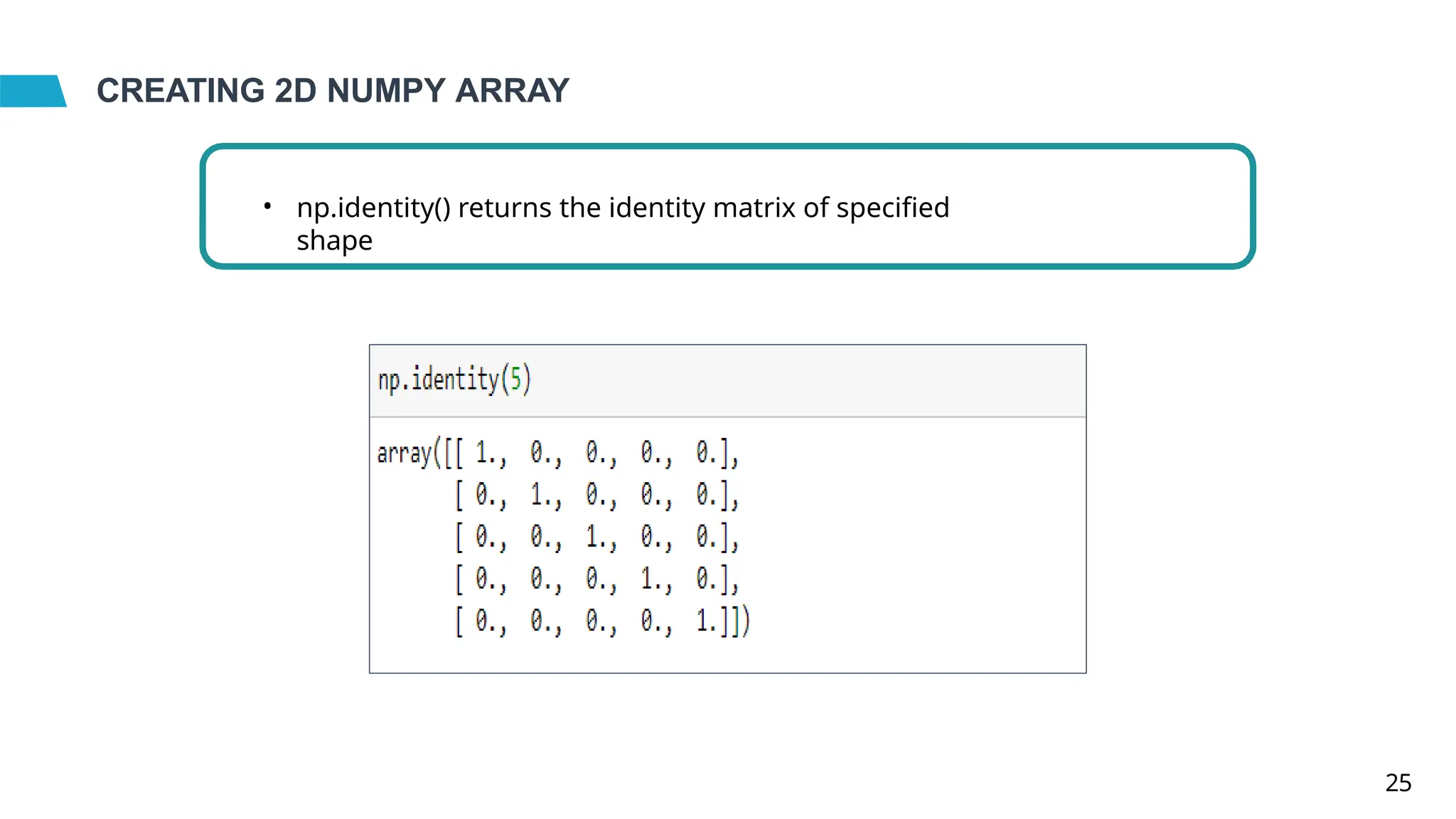 CREATING 2D NUMPY ARRAY

• np.identity() returns the identity matrix of specified shape

np.identity(5)

array([[ 1., 0., 0., 0., 0.],
 [ 0., 1., 0., 0., 0.],
 [ 0., 0., 1., 0., 0.],
 [ 0., 0., 0., 1., 0.],
 [ 0., 0., 0., 0., 1.]])

25